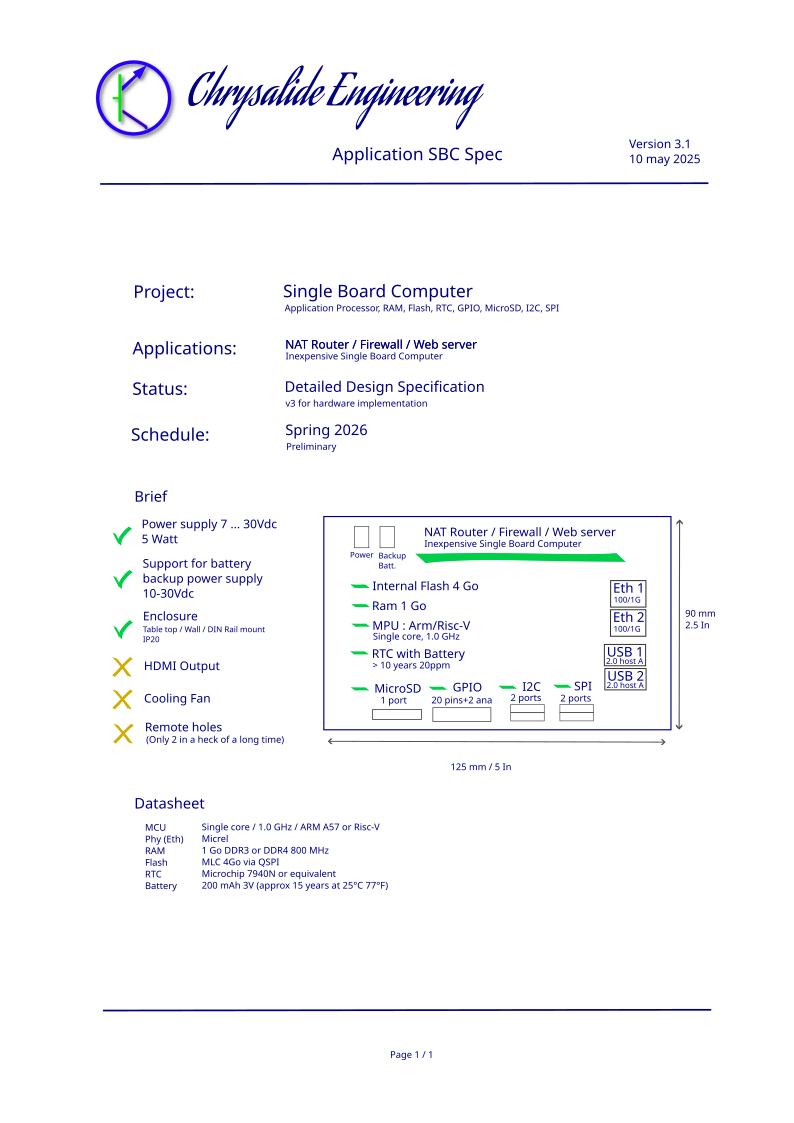 Chrysalide Engineering

Application SBC Spec

Version 3.1
10 may 2025

Project: Single Board Computer
Application Processor, RAM, Flash, RTC, GPIO, MicroSD, I2C, SPI

Applications: NAT Router / Firewall / Web server
Inexpensive Single Board Computer

Status: Detailed Design Specification
v3 for hardware implementation

Schedule: Spring 2026
Preliminary

Brief

Power supply 7 ... 30Vdc
5 Watt

Support for battery backup power supply 10-30Vdc

Enclosure
Table top / Wall / DIN Rail mount
IP20

HDMI Output

Cooling Fan

Remote holes
(Only 2 in a heck of a long time)

Power Backup Batt.

NAT Router / Firewall / Web server
Inexpensive Single Board Computer

Internal Flash 4 Go

Ram 1 Go

MPU : Arm/Risc-V
Single core, 1.0 GHz

RTC with Battery
> 10 years 20ppm

MicroSD
1 port

GPIO
20 pins+2 ana

I2C
2 ports

SPI
2 ports

Eth 1
100/1G

Eth 2
100/1G

USB 1
2.0 host A

USB 2
2.0 host A

90 mm
2.5 In

125 mm / 5 In

Datasheet

| MCU | Single core / 1.0 GHz / ARM A57 or Risc-V |
|---|---|
| Phy (Eth) | Micrel |
| RAM | 1 Go DDR3 or DDR4 800 MHz |
| Flash | MLC 4Go via QSPI |
| RTC | Microchip 7940N or equivalent |
| Battery | 200 mAh 3V (approx 15 years at 25°C 77°F) |

Page 1 / 1